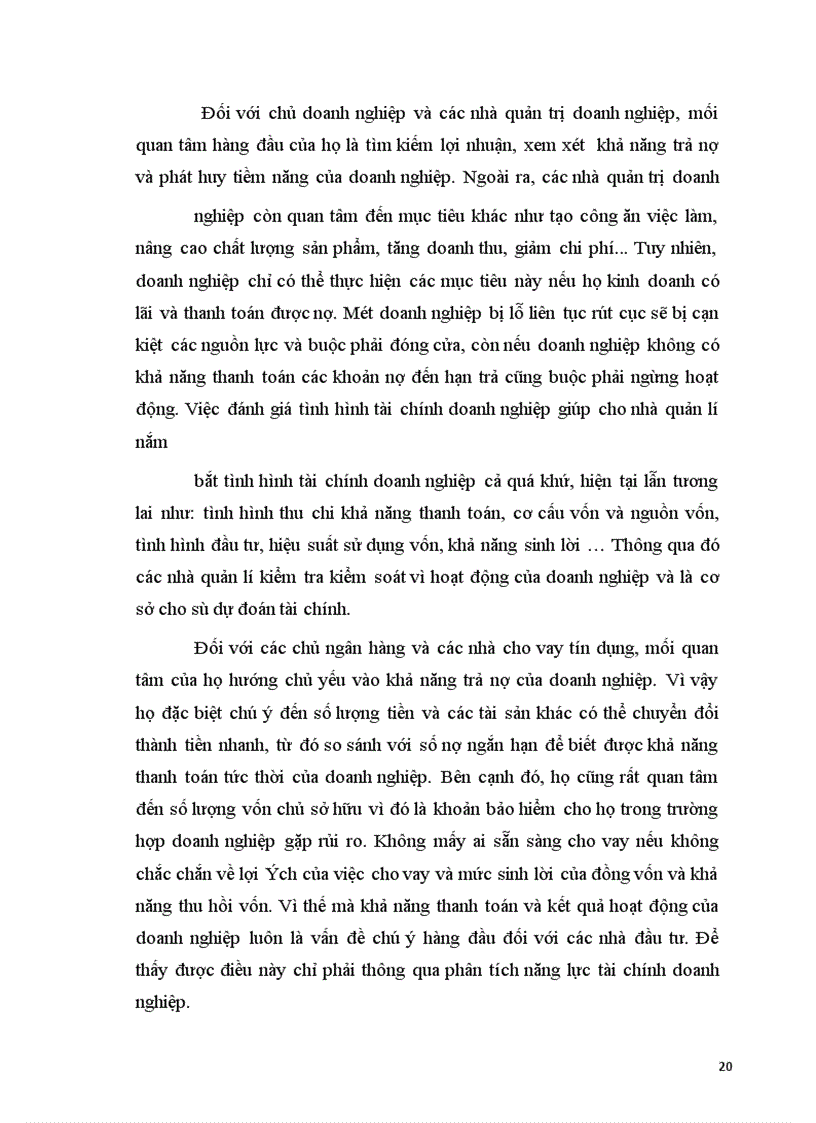 Đối với chủ doanh nghiệp và các nhà quản trị doanh nghiệp, mối quan tâm hàng đầu của họ là tìm kiếm lợi nhuận, xem xét khả năng trả nợ và phát huy tiềm năng của doanh nghiệp. Ngoài ra, các nhà quản trị doanh

nghiệp còn quan tâm đến mục tiêu khác như tạo công ăn việc làm, nâng cao chất lượng sản phẩm, tăng doanh thu, giảm chi phí... Tuy nhiên, doanh nghiệp chỉ có thể thực hiện các mục tiêu này nếu họ kinh doanh có lãi và thanh toán được nợ. Mét doanh nghiệp bị lỗ liên tục rút cục sẽ bị cạn kiệt các nguồn lực và buộc phải đóng cửa, còn nếu doanh nghiệp không có khả năng thanh toán các khoản nợ đến hạn trả cũng buộc phải ngừng hoạt động. Việc đánh giá tình hình tài chính doanh nghiệp giúp cho nhà quản lí nắm

bắt tình hình tài chính doanh nghiệp cả quá khứ, hiện tại lẫn tương lai như: tình hình thu chi khả năng thanh toán, cơ cấu vốn và nguồn vốn, tình hình đầu tư, hiệu suất sử dụng vốn, khả năng sinh lời … Thông qua đó các nhà quản lí kiểm tra kiểm soát vì hoạt động của doanh nghiệp và là cơ sở cho sù dự đoán tài chính.

Đối với các chủ ngân hàng và các nhà cho vay tín dụng, mối quan tâm của họ hướng chủ yếu vào khả năng trả nợ của doanh nghiệp. Vì vậy họ đặc biệt chú ý đến số lượng tiền và các tài sản khác có thể chuyển đổi thành tiền nhanh, từ đó so sánh với số nợ ngắn hạn để biết được khả năng thanh toán tức thời của doanh nghiệp. Bên cạnh đó, họ cũng rất quan tâm đến số lượng vốn chủ sở hữu vì đó là khoản bảo hiểm cho họ trong trường hợp doanh nghiệp gặp rủi ro. Không mấy ai sẵn sàng cho vay nếu không chắc chắn về lợi Ých của việc cho vay và mức sinh lời của đồng vốn và khả năng thu hồi vốn. Vì thế mà khả năng thanh toán và kết quả hoạt động của doanh nghiệp luôn là vấn đề chú ý hàng đầu đối với các nhà đầu tư. Để thấy được điều này chỉ phải thông qua phân tích năng lực tài chính doanh nghiệp.

20